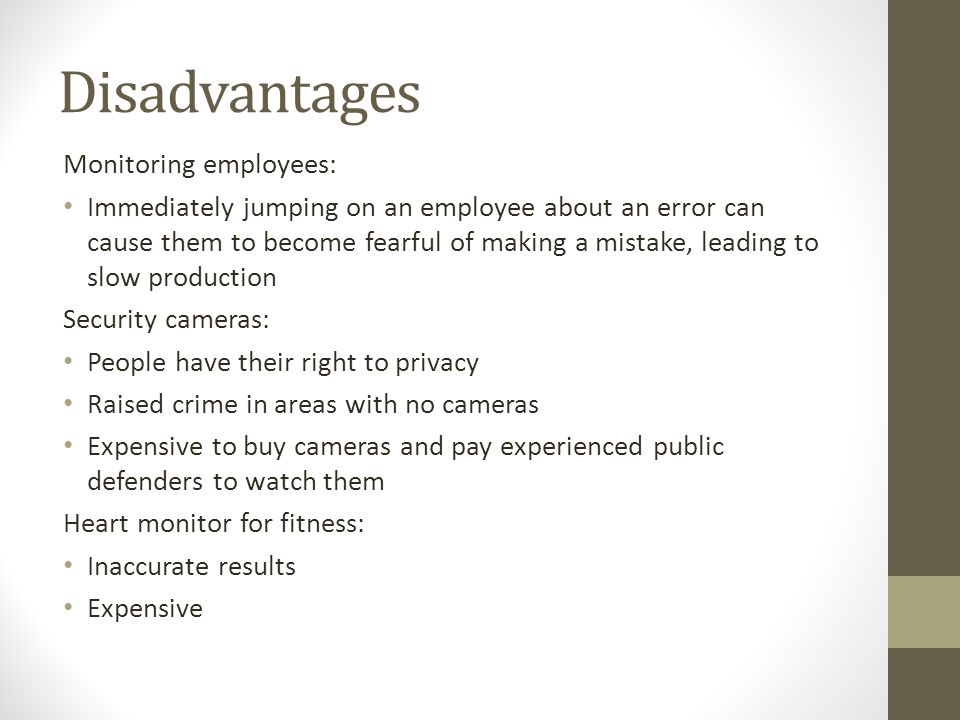 Disadvantages

Monitoring employees:

• Immediately jumping on an employee about an error can cause them to become fearful of making a mistake, leading to slow production

Security cameras:

• People have their right to privacy

• Raised crime in areas with no cameras

• Expensive to buy cameras and pay experienced public defenders to watch them

Heart monitor for fitness:

• Inaccurate results

• Expensive